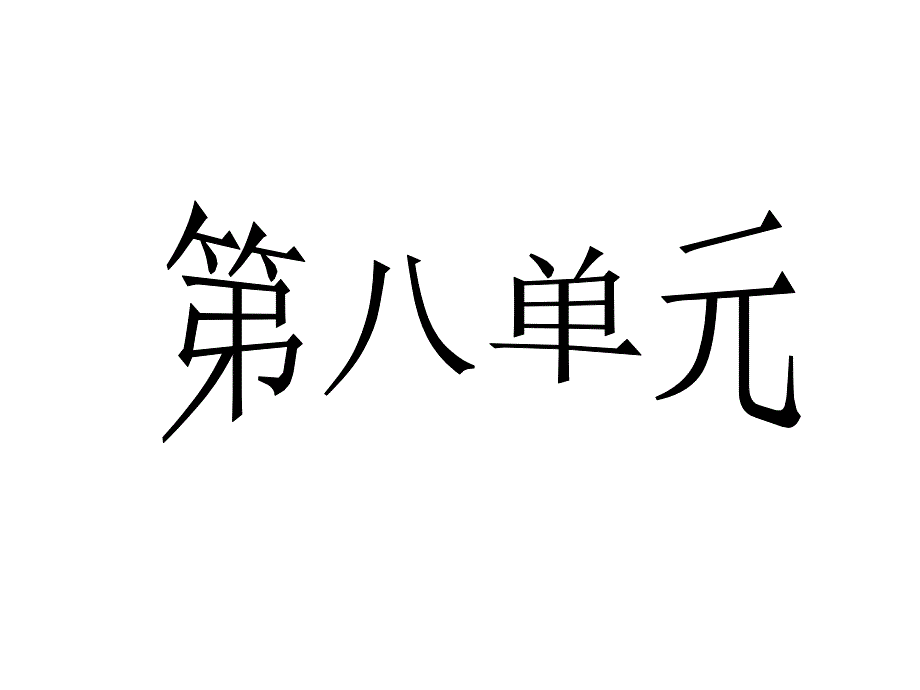 第八单元